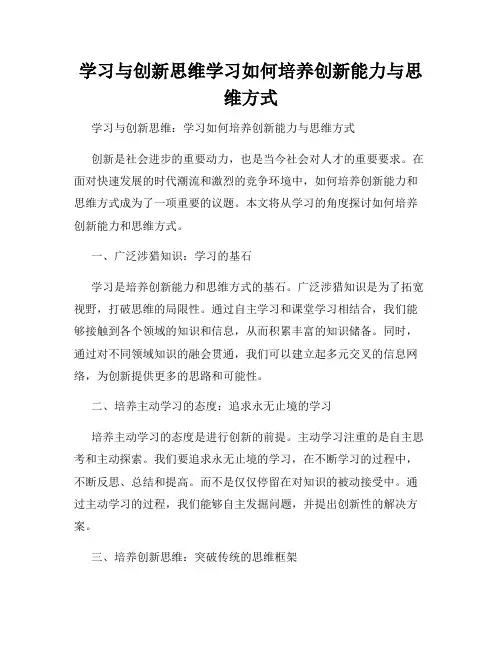 学习与创新思维学习如何培养创新能力与思维方式

学习与创新思维：学习如何培养创新能力与思维方式

创新是社会进步的重要动力，也是当今社会对人才的重要要求。在面对快速发展的时代潮流和激烈的竞争环境中，如何培养创新能力和思维方式成为了一项重要的议题。本文将从学习的角度探讨如何培养创新能力和思维方式。

一、广泛涉猎知识：学习的基石

学习是培养创新能力和思维方式的基石。广泛涉猎知识是为了拓宽视野，打破思维的局限性。通过自主学习和课堂学习相结合，我们能够接触到各个领域的知识和信息，从而积累丰富的知识储备。同时，通过对不同领域知识的融会贯通，我们可以建立起多元交叉的信息网络，为创新提供更多的思路和可能性。

二、培养主动学习的态度：追求永无止境的学习

培养主动学习的态度是进行创新的前提。主动学习注重的是自主思考和主动探索。我们要追求永无止境的学习，在不断学习的过程中，不断反思、总结和提高。而不是仅仅停留在对知识的被动接受中。通过主动学习的过程，我们能够自主发掘问题，并提出创新性的解决方案。

三、培养创新思维：突破传统的思维框架